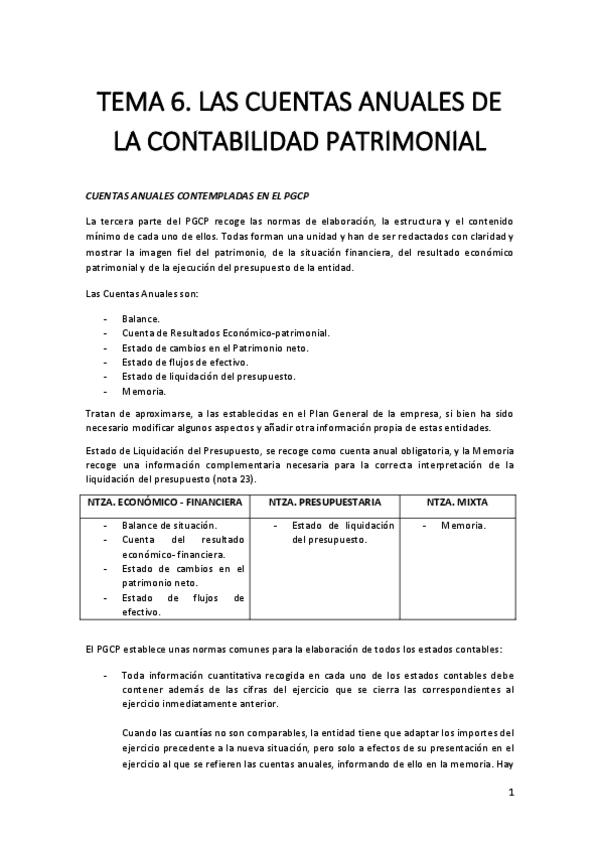 TEMA 6. LAS CUENTAS ANUALES DE LA CONTABILIDAD PATRIMONIAL

CUENTAS ANUALES CONTEMPLADAS EN EL PGCP

La tercera parte del PGCP recoge las normas de elaboración, la estructura y el contenido mínimo de cada uno de ellos. Todas forman una unidad y han de ser redactados con claridad y mostrar la imagen fiel del patrimonio, de la situación financiera, del resultado económico patrimonial y de la ejecución del presupuesto de la entidad.

Las Cuentas Anuales son:

- Balance.
- Cuenta de Resultados Económico-patrimonial.
- Estado de cambios en el Patrimonio neto.
- Estado de flujos de efectivo.
- Estado de liquidación del presupuesto.
- Memoria.

Tratan de aproximarse, a las establecidas en el Plan General de la empresa, si bien ha sido necesario modificar algunos aspectos y añadir otra información propia de estas entidades.

Estado de Liquidación del Presupuesto, se recoge como cuenta anual obligatoria, y la Memoria recoge una información complementaria necesaria para la correcta interpretación de la liquidación del presupuesto (nota 23).

| NTZA. ECONÓMICO - FINANCIERA | NTZA. PRESUPUESTARIA | NTZA. MIXTA |
|---|---|---|
| - Balance de situación. - Cuenta del resultado económico-financiera. - Estado de cambios en el patrimonio neto. - Estado de flujos de efectivo. | - Estado de liquidación del presupuesto. | - Memoria. |

El PGCP establece unas normas comunes para la elaboración de todos los estados contables:

- Toda información cuantitativa recogida en cada uno de los estados contables debe contener además de las cifras del ejercicio que se cierra las correspondientes al ejercicio inmediatamente anterior.

Cuando las cuantías no son comparables, la entidad tiene que adaptar los importes del ejercicio precedente a la nueva situación, pero solo a efectos de su presentación en el ejercicio al que se refieren las cuentas anuales, informando de ello en la memoria. Hay

1